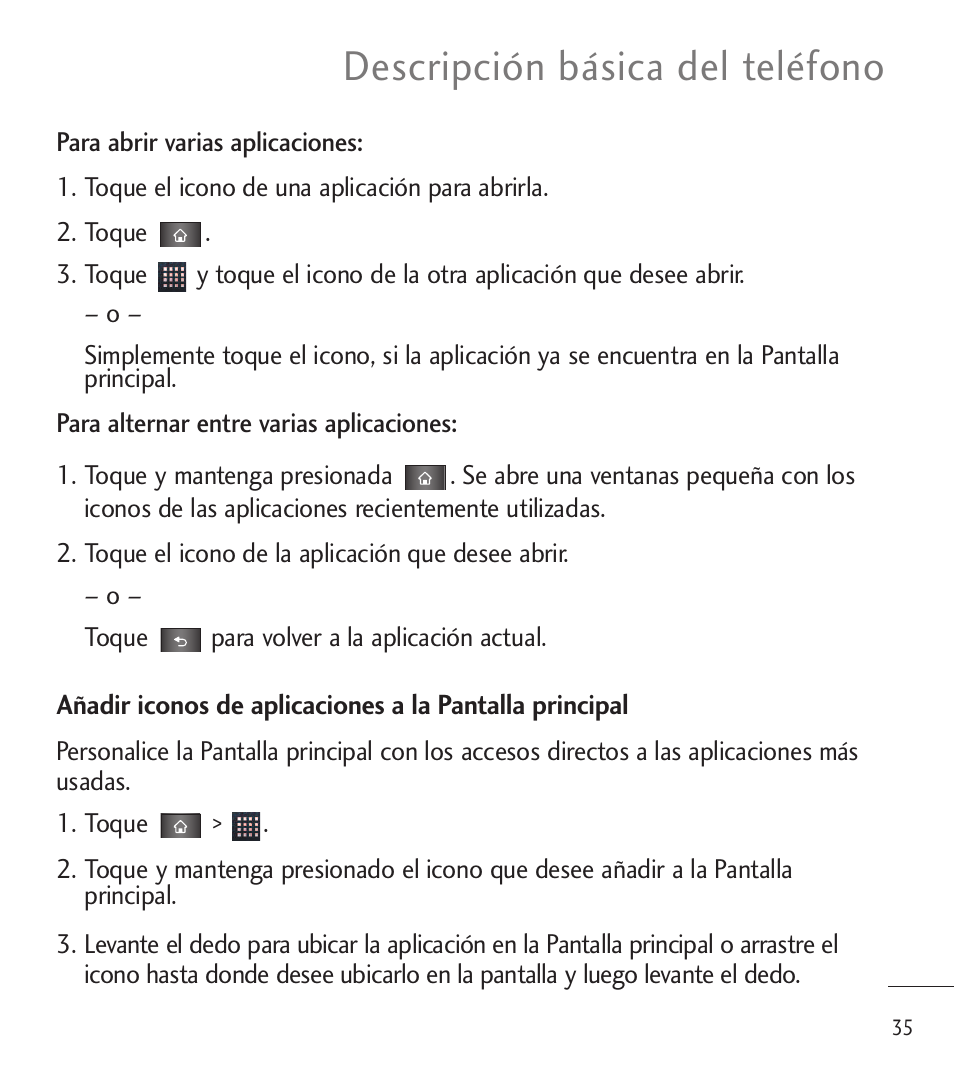 Descripción básica del teléfono

Para abrir varias aplicaciones:

1. Toque el icono de una aplicación para abrirla.

2. Toque .

3. Toque y toque el icono de la otra aplicación que desee abrir.

– o –

Simplemente toque el icono, si la aplicación ya se encuentra en la Pantalla principal.

Para alternar entre varias aplicaciones:

1. Toque y mantenga presionada . Se abre una ventanas pequeña con los iconos de las aplicaciones recientemente utilizadas.

2. Toque el icono de la aplicación que desee abrir.

– o –

Toque para volver a la aplicación actual.

Añadir iconos de aplicaciones a la Pantalla principal

Personalice la Pantalla principal con los accesos directos a las aplicaciones más usadas.

1. Toque > .

2. Toque y mantenga presionado el icono que desee añadir a la Pantalla principal.

3. Levante el dedo para ubicar la aplicación en la Pantalla principal o arrastre el icono hasta donde desee ubicarlo en la pantalla y luego levante el dedo.

35